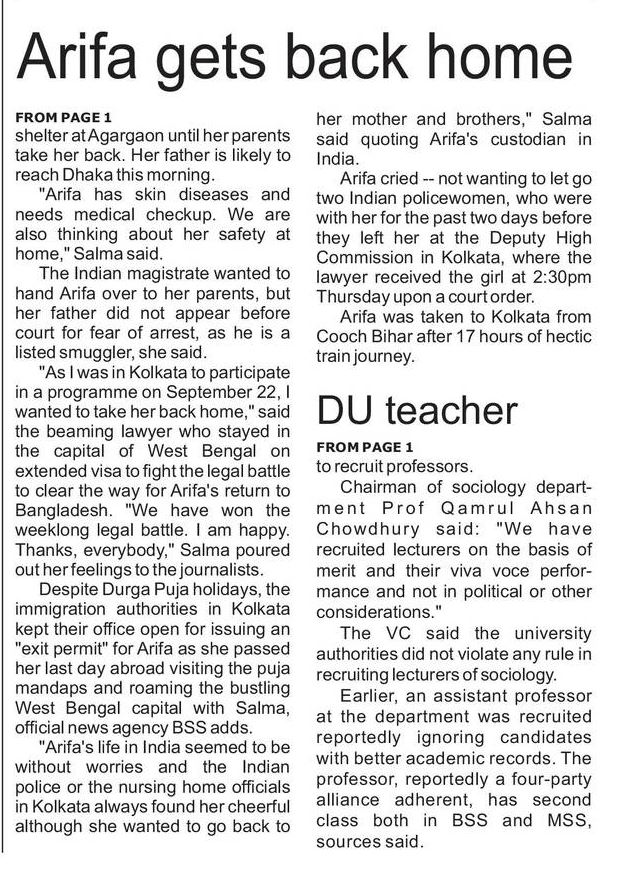 Arifa gets back home

FROM PAGE 1
shelter at Agargaon until her parents take her back. Her father is likely to reach Dhaka this morning.

"Arifa has skin diseases and needs medical checkup. We are also thinking about her safety at home," Salma said.

The Indian magistrate wanted to hand Arifa over to her parents, but her father did not appear before court for fear of arrest, as he is a listed smuggler, she said.

"As I was in Kolkata to participate in a programme on September 22, I wanted to take her back home," said the beaming lawyer who stayed in the capital of West Bengal on extended visa to fight the legal battle to clear the way for Arifa's return to Bangladesh. "We have won the weeklong legal battle. I am happy. Thanks, everybody," Salma poured out her feelings to the journalists.

Despite Durga Puja holidays, the immigration authorities in Kolkata kept their office open for issuing an "exit permit" for Arifa as she passed her last day abroad visiting the puja mandaps and roaming the bustling West Bengal capital with Salma, official news agency BSS adds.

"Arifa's life in India seemed to be without worries and the Indian police or the nursing home officials in Kolkata always found her cheerful although she wanted to go back to her mother and brothers," Salma said quoting Arifa's custodian in India.

Arifa cried -- not wanting to let go two Indian policewomen, who were with her for the past two days before they left her at the Deputy High Commission in Kolkata, where the lawyer received the girl at 2:30pm Thursday upon a court order.

Arifa was taken to Kolkata from Cooch Bihar after 17 hours of hectic train journey.

DU teacher

FROM PAGE 1
to recruit professors.

Chairman of sociology department Prof Qamrul Ahsan Chowdhury said: "We have recruited lecturers on the basis of merit and their viva voce performance and not in political or other considerations."

The VC said the university authorities did not violate any rule in recruiting lecturers of sociology.

Earlier, an assistant professor at the department was recruited reportedly ignoring candidates with better academic records. The professor, reportedly a four-party alliance adherent, has second class both in BSS and MSS, sources said.